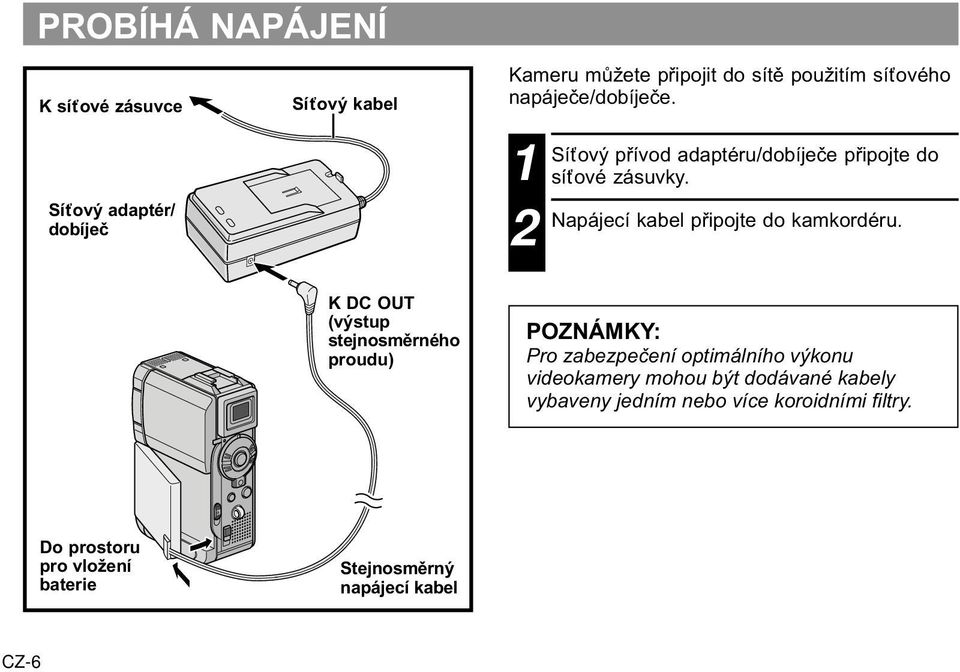 PROBÍHÁ NAPÁJENÍ

K síťové zásuvce

Síťový kabel

Síťový adaptér/ dobíječ

K DC OUT (výstup stejnosměrného proudu)

Do prostoru pro vložení baterie

Stejnosměrný napájecí kabel

Kameru můžete připojit do sítě použitím síťového napáječe/dobíječe.

1 Síťový přívod adaptéru/dobíječe připojte do síťové zásuvky.

2 Napájecí kabel připojte do kamkordéru.

POZNÁMKY:
Pro zabezpečení optimálního výkonu videokamery mohou být dodávané kabely vybaveny jedním nebo více koroidními filtry.

CZ-6